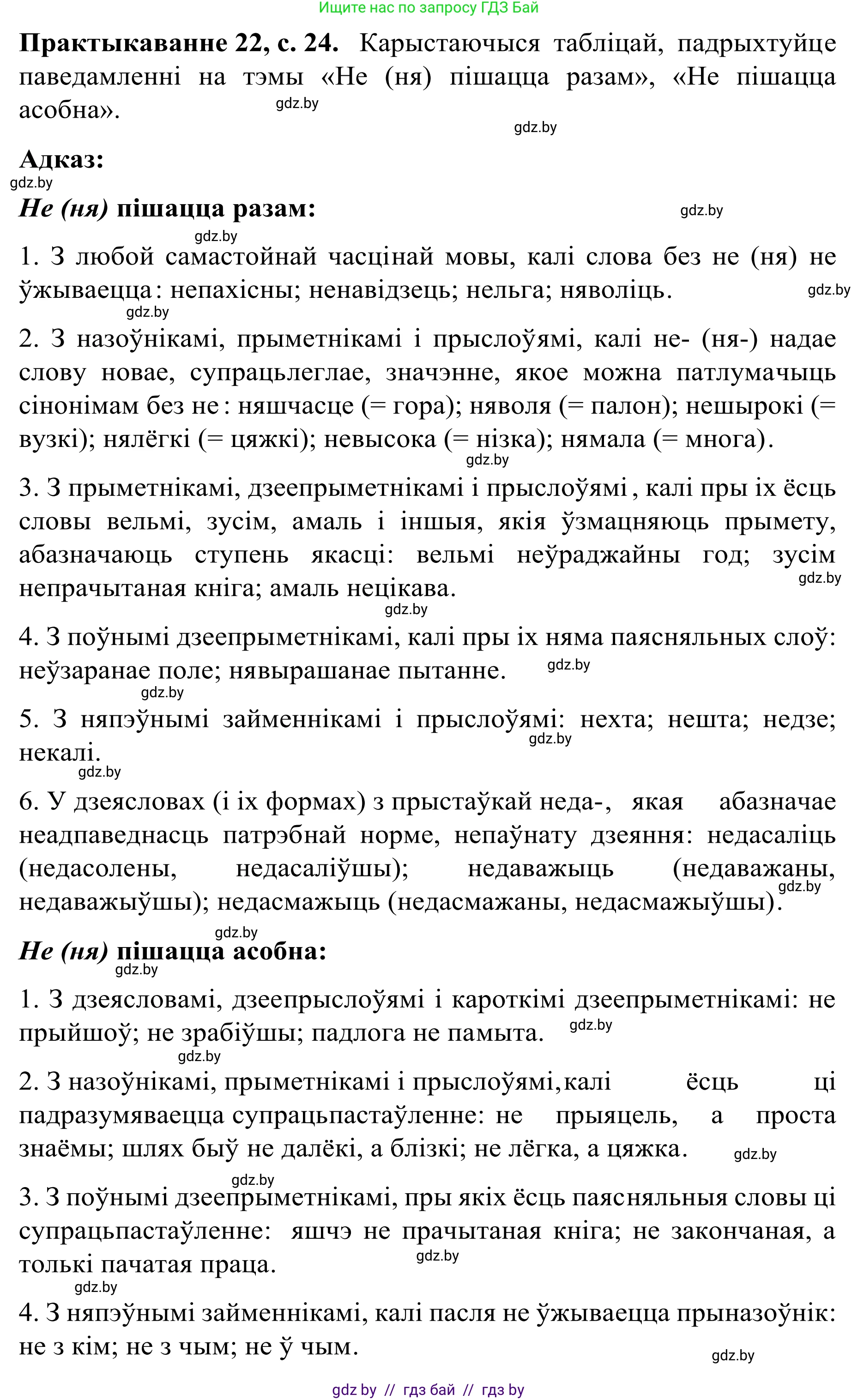 Ищите нас по запросу ГДЗ Бай

**Практыкаванне 22, с. 24.** Карыстаючыся табліцай, падрыхтуйце паведамленні на тэмы «Не (ня) пішацца разам», «Не пішацца асобна».

gdz.by

gdz.by

**Адказ:**

gdz.by

***Не (ня)* пішацца разам:**

gdz.by

gdz.by

1. З любой самастойнай часцінай мовы, калі слова без не (ня) не ўжываецца: непахісны; ненавідзець; нельга; няволіць.

gdz.by

gdz.by

2. З назоўнікамі, прыметнікамі і прыслоўямі, калі не- (ня-) надае слову новае, супрацьлеглае, значэнне, якое можна патлумачыць сінонімам без не: няшчасце (= гора); няволя (= палон); нешырокі (= вузкі); нялёгкі (= цяжкі); невысока (= нізка); нямала (= многа).

gdz.by

3. З прыметнікамі, дзеепрыметнікамі і прыслоўямі, калі пры іх ёсць словы вельмі, зусім, амаль і іншыя, якія ўзмацняюць прымету, абазначаюць ступень якасці: вельмі неўраджайны год; зусім непрачытаная кніга; амаль нецікава.

gdz.by

gdz.by

4. З поўнымі дзеепрыметнікамі, калі пры іх няма паясняльных слоў: неўзаранае поле; нявырашанае пытанне.

gdz.by

gdz.by

5. З няпэўнымі займеннікамі і прыслоўямі: нехта; нешта; недзе; некалі.

gdz.by

gdz.by

6. У дзеясловах (і іх формах) з прыстаўкай неда-, якая абазначае неадпаведнасць патрэбнай норме, непаўнату дзеяння: недасаліць (недасолены, недасаліўшы); недаважыць (недаважаны, недаважыўшы); недасмажыць (недасмажаны, недасмажыўшы).

gdz.by

gdz.by

***Не (ня)* пішацца асобна:**

gdz.by

1. З дзеясловамі, дзеепрыслоўямі і кароткімі дзеепрыметнікамі: не прыйшоў; не зрабіўшы; падлога не памыта.

gdz.by

gdz.by

2. З назоўнікамі, прыметнікамі і прыслоўямі, калі ёсць ці падразумяваецца супрацьпастаўленне: не прыяцель, а проста знаёмы; шлях быў не далёкі, а блізкі; не лёгка, а цяжка.

gdz.by

gdz.by

3. З поўнымі дзеепрыметнікамі, пры якіх ёсць паясняльныя словы ці супрацьпастаўленне: яшчэ не прачытаная кніга; не закончаная, а толькі пачатая праца.

gdz.by

gdz.by

4. З няпэўнымі займеннікамі, калі пасля не ўжываецца прыназоўнік: не з кім; не з чым; не ў чым.

gdz.by

gdz by // гдз бай // гдз by